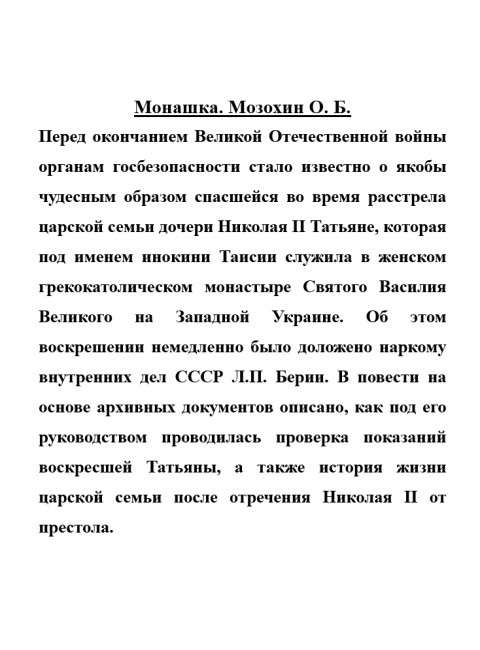 Монашка. Мозохин О. Б.

Перед окончанием Великой Отечественной войны органам госбезопасности стало известно о якобы чудесным образом спасшейся во время расстрела царской семьи дочери Николая II Татьяне, которая под именем инокини Таисии служила в женском грекокатолическом монастыре Святого Василия Великого на Западной Украине. Об этом воскрешении немедленно было доложено наркому внутренних дел СССР Л.П. Берии. В повести на основе архивных документов описано, как под его руководством проводилась проверка показаний воскресшей Татьяны, а также история жизни царской семьи после отречения Николая II от престола.